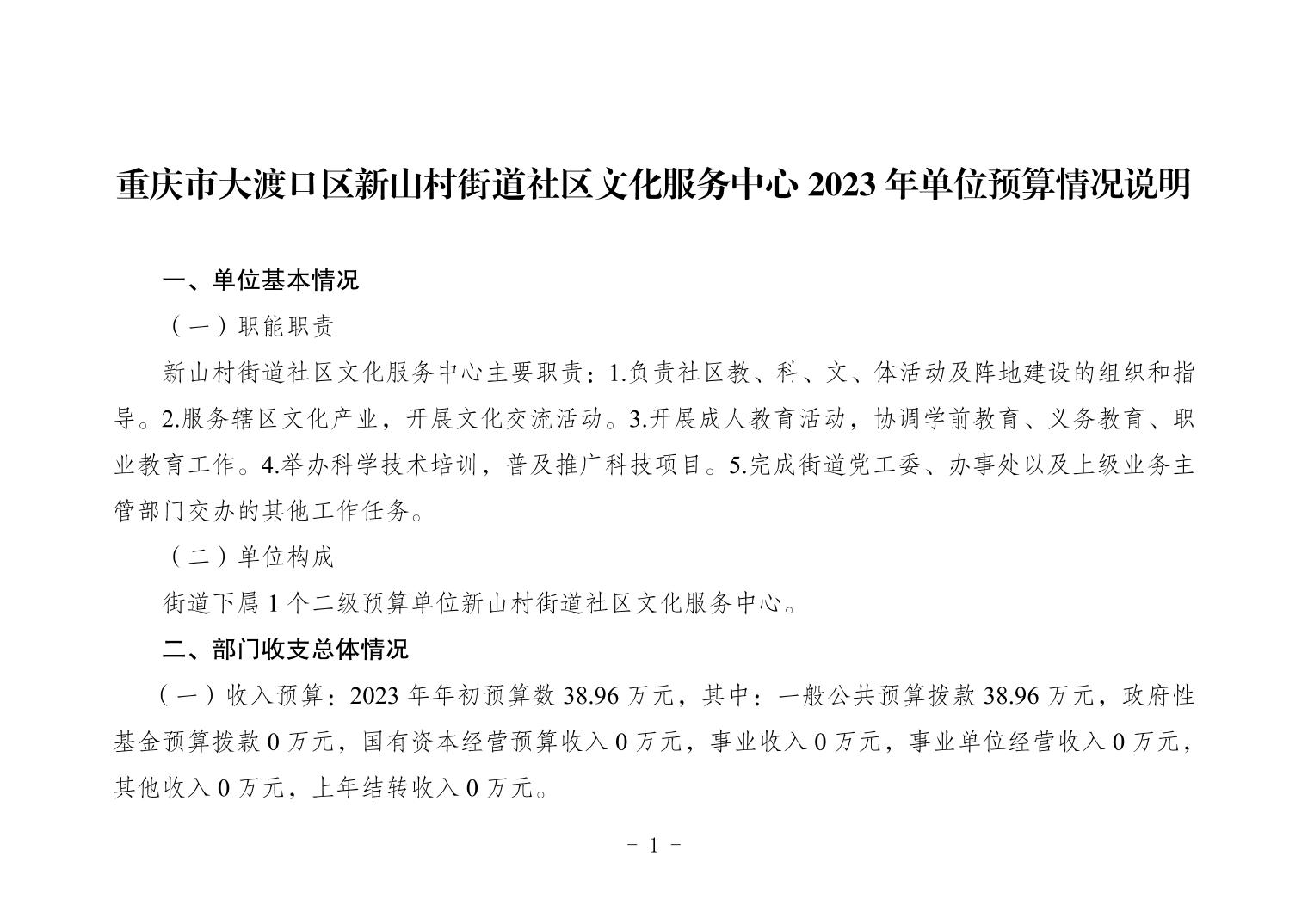 重庆市大渡口区新山村街道社区文化服务中心 2023 年单位预算情况说明

一、单位基本情况

（一）职能职责

新山村街道社区文化服务中心主要职责：1.负责社区教、科、文、体活动及阵地建设的组织和指导。2.服务辖区文化产业，开展文化交流活动。3.开展成人教育活动，协调学前教育、义务教育、职业教育工作。4.举办科学技术培训，普及推广科技项目。5.完成街道党工委、办事处以及上级业务主管部门交办的其他工作任务。

（二）单位构成

街道下属 1 个二级预算单位新山村街道社区文化服务中心。

二、部门收支总体情况

（一）收入预算：2023 年年初预算数 38.96 万元，其中：一般公共预算拨款 38.96 万元，政府性基金预算拨款 0 万元，国有资本经营预算收入 0 万元，事业收入 0 万元，事业单位经营收入 0 万元，其他收入 0 万元，上年结转收入 0 万元。

- 1 -